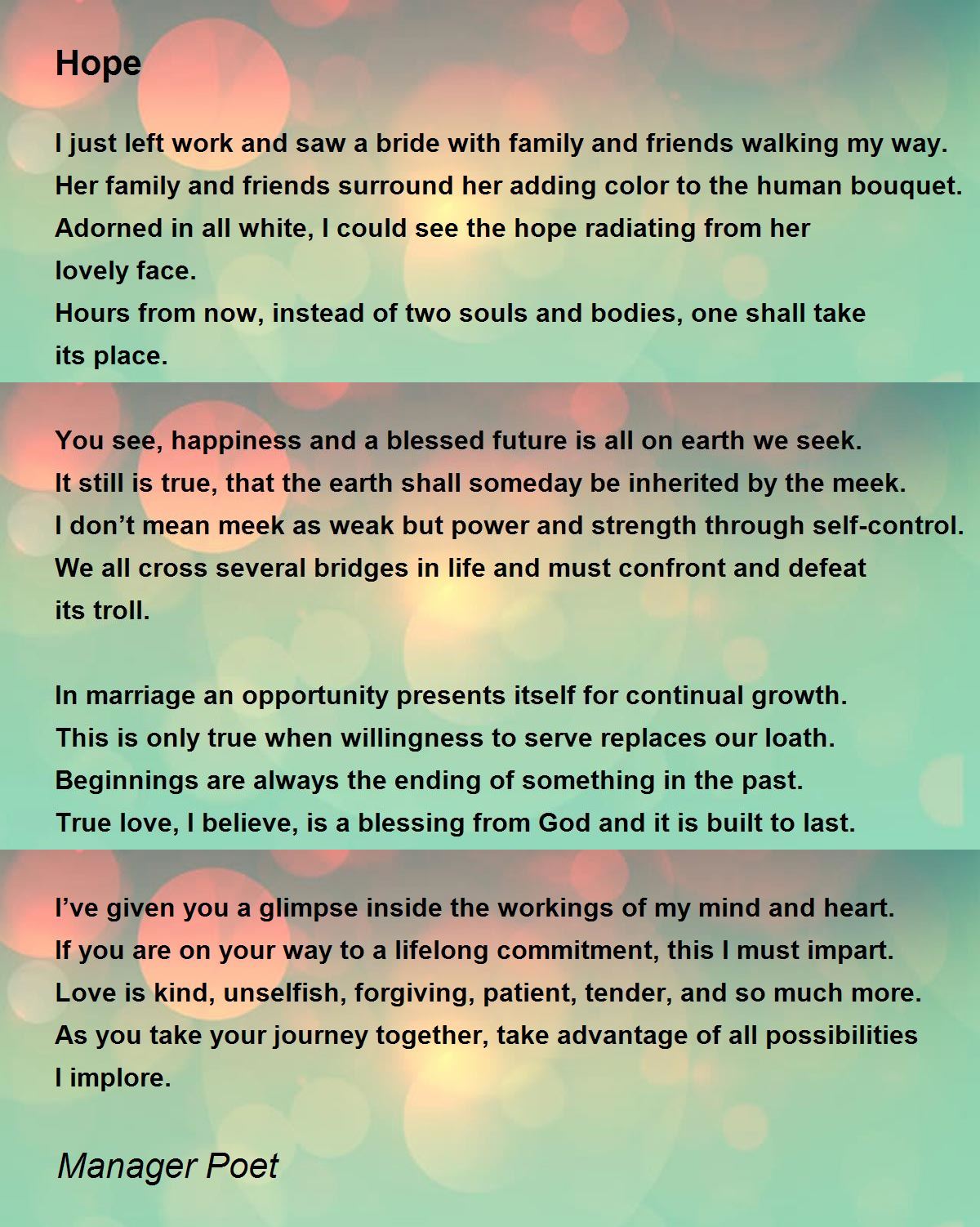 Hope

I just left work and saw a bride with family and friends walking my way.
Her family and friends surround her adding color to the human bouquet.
Adorned in all white, I could see the hope radiating from her lovely face.
Hours from now, instead of two souls and bodies, one shall take its place.

You see, happiness and a blessed future is all on earth we seek.
It still is true, that the earth shall someday be inherited by the meek.
I don’t mean meek as weak but power and strength through self-control.
We all cross several bridges in life and must confront and defeat its troll.

In marriage an opportunity presents itself for continual growth.
This is only true when willingness to serve replaces our loath.
Beginnings are always the ending of something in the past.
True love, I believe, is a blessing from God and it is built to last.

I’ve given you a glimpse inside the workings of my mind and heart.
If you are on your way to a lifelong commitment, this I must impart.
Love is kind, unselfish, forgiving, patient, tender, and so much more.
As you take your journey together, take advantage of all possibilities I implore.

Manager Poet